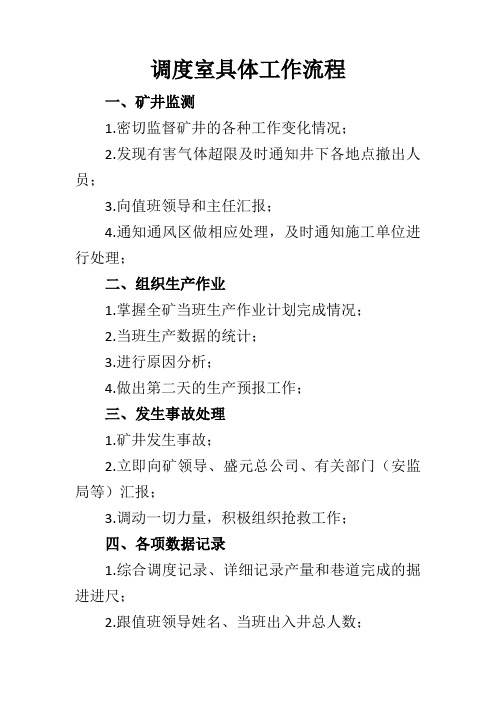 调度室具体工作流程

一、矿井监测

1.密切监督矿井的各种工作变化情况；

2.发现有害气体超限及时通知井下各地点撤出人员；

3.向值班领导和主任汇报；

4.通知通风区做相应处理，及时通知施工单位进行处理；

二、组织生产作业

1.掌握全矿当班生产作业计划完成情况；

2.当班生产数据的统计；

3.进行原因分析；

4.做出第二天的生产预报工作；

三、发生事故处理

1.矿井发生事故；

2.立即向矿领导、盛元总公司、有关部门（安监局等）汇报；

3.调动一切力量，积极组织抢救工作；

四、各项数据记录

1.综合调度记录、详细记录产量和巷道完成的掘进进尺；

2.跟值班领导姓名、当班出入井总人数；